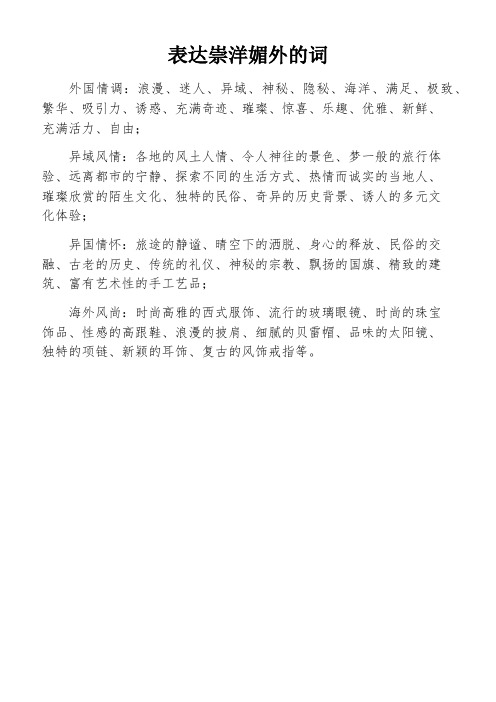 表达崇洋媚外的词

外国情调：浪漫、迷人、异域、神秘、隐秘、海洋、满足、极致、繁华、吸引力、诱惑、充满奇迹、璀璨、惊喜、乐趣、优雅、新鲜、充满活力、自由；

异域风情：各地的风土人情、令人神往的景色、梦一般的旅行体验、远离都市的宁静、探索不同的生活方式、热情而诚实的当地人、璀璨欣赏的陌生文化、独特的民俗、奇异的历史背景、诱人的多元文化体验；

异国情怀：旅途的静谧、晴空下的洒脱、身心的释放、民俗的交融、古老的历史、传统的礼仪、神秘的宗教、飘扬的国旗、精致的建筑、富有艺术性的手工艺品；

海外风尚：时尚高雅的西式服饰、流行的玻璃眼镜、时尚的珠宝饰品、性感的高跟鞋、浪漫的披肩、细腻的贝雷帽、品味的太阳镜、独特的项链、新颖的耳饰、复古的风饰戒指等。